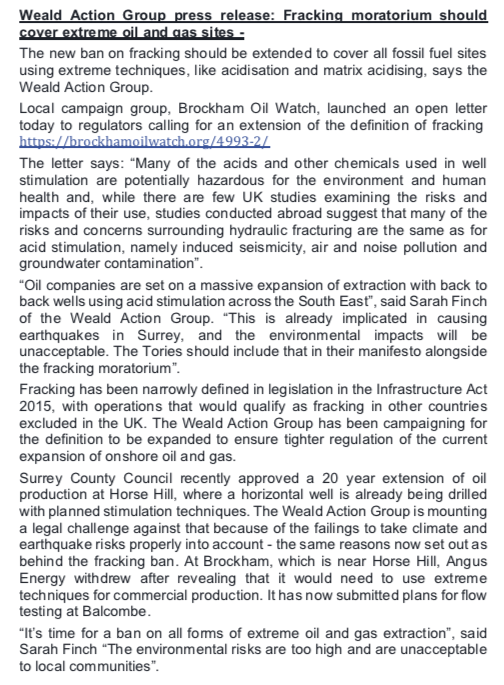 Weald Action Group press release: Fracking moratorium should cover extreme oil and gas sites -

The new ban on fracking should be extended to cover all fossil fuel sites using extreme techniques, like acidisation and matrix acidising, says the Weald Action Group.

Local campaign group, Brockham Oil Watch, launched an open letter today to regulators calling for an extension of the definition of fracking https://brockhamoilwatch.org/4993-2/

The letter says: “Many of the acids and other chemicals used in well stimulation are potentially hazardous for the environment and human health and, while there are few UK studies examining the risks and impacts of their use, studies conducted abroad suggest that many of the risks and concerns surrounding hydraulic fracturing are the same as for acid stimulation, namely induced seismicity, air and noise pollution and groundwater contamination”.

“Oil companies are set on a massive expansion of extraction with back to back wells using acid stimulation across the South East”, said Sarah Finch of the Weald Action Group. “This is already implicated in causing earthquakes in Surrey, and the environmental impacts will be unacceptable. The Tories should include that in their manifesto alongside the fracking moratorium”.

Fracking has been narrowly defined in legislation in the Infrastructure Act 2015, with operations that would qualify as fracking in other countries excluded in the UK. The Weald Action Group has been campaigning for the definition to be expanded to ensure tighter regulation of the current expansion of onshore oil and gas.

Surrey County Council recently approved a 20 year extension of oil production at Horse Hill, where a horizontal well is already being drilled with planned stimulation techniques. The Weald Action Group is mounting a legal challenge against that because of the failings to take climate and earthquake risks properly into account - the same reasons now set out as behind the fracking ban. At Brockham, which is near Horse Hill, Angus Energy withdrew after revealing that it would need to use extreme techniques for commercial production. It has now submitted plans for flow testing at Balcombe.

“It’s time for a ban on all forms of extreme oil and gas extraction”, said Sarah Finch “The environmental risks are too high and are unacceptable to local communities”.